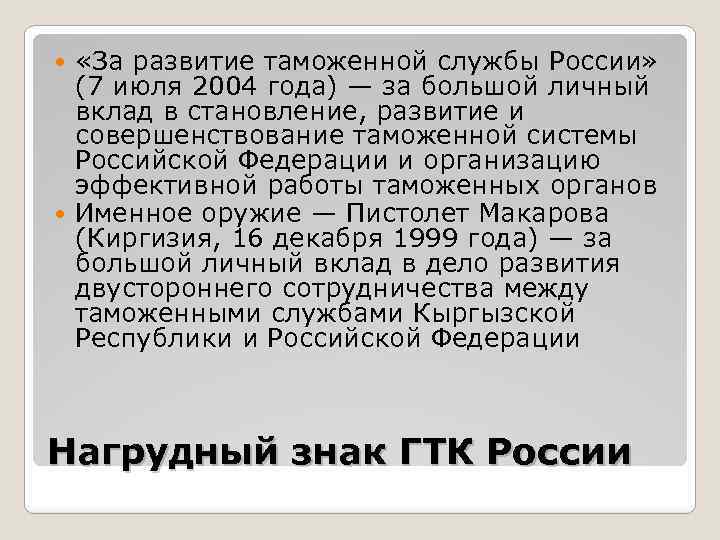 «За развитие таможенной службы России» (7 июля 2004 года) — за большой личный вклад в становление, развитие и совершенствование таможенной системы Российской Федерации и организацию эффективной работы таможенных органов

Именное оружие — Пистолет Макарова (Киргизия, 16 декабря 1999 года) — за большой личный вклад в дело развития двустороннего сотрудничества между таможенными службами Кыргызской Республики и Российской Федерации

Нагрудный знак ГТК России